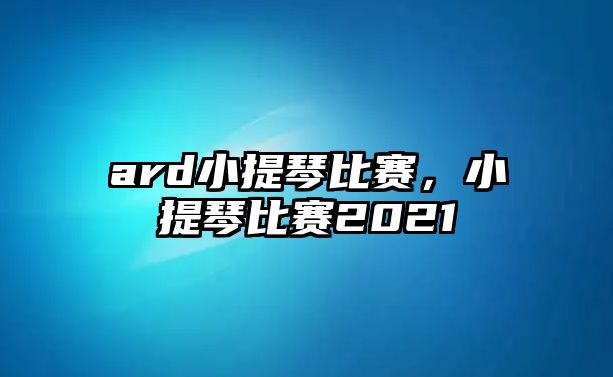 ard小提琴比赛，小提琴比赛2021